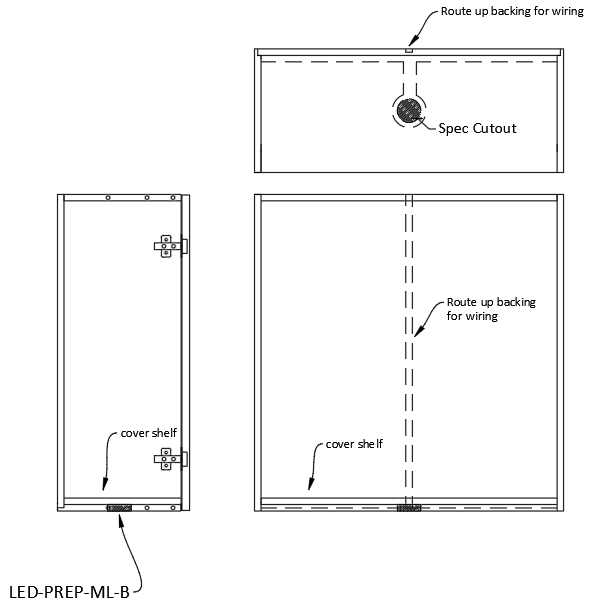 Route up backing for wiring

Spec Cutout

Route up backing for wiring

cover shelf

cover shelf

LED-PREP-ML-B